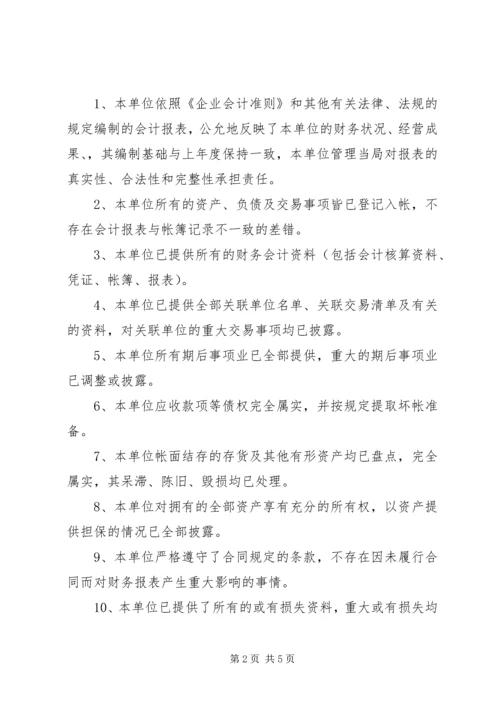 1、本单位依照《企业会计准则》和其他有关法律、法规的规定编制的会计报表，公允地反映了本单位的财务状况、经营成果、，其编制基础与上年度保持一致，本单位管理当局对报表的真实性、合法性和完整性承担责任。

2、本单位所有的资产、负债及交易事项皆已登记入帐，不存在会计报表与帐簿记录不一致的差错。

3、本单位已提供所有的财务会计资料（包括会计核算资料、凭证、帐簿、报表）。

4、本单位已提供全部关联单位名单、关联交易清单及有关的资料，对关联单位的重大交易事项均已披露。

5、本单位所有期后事项业已全部提供，重大的期后事项业已调整或披露。

6、本单位应收款项等债权完全属实，并按规定提取坏帐准备。

7、本单位帐面结存的存货及其他有形资产均已盘点，完全属实，其呆滞、陈旧、毁损均已处理。

8、本单位对拥有的全部资产享有充分的所有权，以资产提供担保的情况已全部披露。

9、本单位严格遵守了合同规定的条款，不存在因未履行合同而对财务报表产生重大影响的事情。

10、本单位已提供了所有的或有损失资料，重大或有损失均

第 2 页 共 5 页